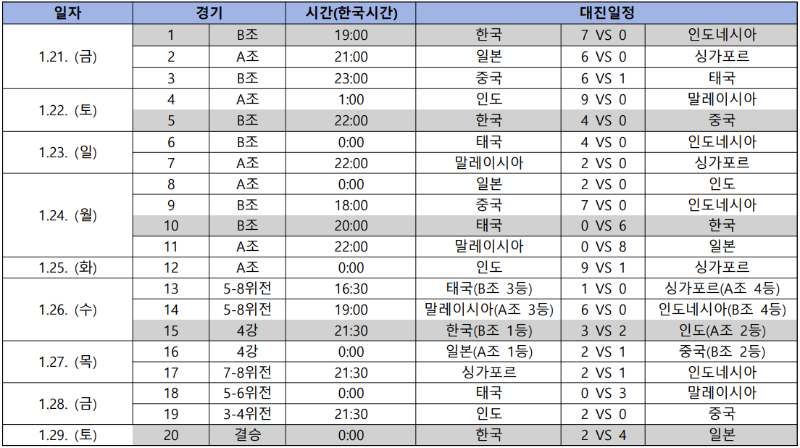 | 일자 | 경기 | | 시간(한국시간) | 대진일정 | | |
|---|---|---|---|---|---|---|
| 1.21. (금) | 1 | B조 | 19:00 | 한국 | 7 VS 0 | 인도네시아 |
| | 2 | A조 | 21:00 | 일본 | 6 VS 0 | 싱가포르 |
| | 3 | B조 | 23:00 | 중국 | 6 VS 1 | 태국 |
| 1.22. (토) | 4 | A조 | 1:00 | 인도 | 9 VS 0 | 말레이시아 |
| | 5 | B조 | 22:00 | 한국 | 4 VS 0 | 중국 |
| 1.23. (일) | 6 | B조 | 0:00 | 태국 | 4 VS 0 | 인도네시아 |
| | 7 | A조 | 22:00 | 말레이시아 | 2 VS 0 | 싱가포르 |
| 1.24. (월) | 8 | A조 | 0:00 | 일본 | 2 VS 0 | 인도 |
| | 9 | B조 | 18:00 | 중국 | 7 VS 0 | 인도네시아 |
| | 10 | B조 | 20:00 | 태국 | 0 VS 6 | 한국 |
| | 11 | A조 | 22:00 | 말레이시아 | 0 VS 8 | 일본 |
| 1.25. (화) | 12 | A조 | 0:00 | 인도 | 9 VS 1 | 싱가포르 |
| 1.26. (수) | 13 | 5-8위전 | 16:30 | 태국(B조 3등) | 1 VS 0 | 싱가포르(A조 4등) |
| | 14 | 5-8위전 | 19:00 | 말레이시아(A조 3등) | 6 VS 0 | 인도네시아(B조 4등) |
| | 15 | 4강 | 21:30 | 한국(B조 1등) | 3 VS 2 | 인도(A조 2등) |
| 1.27. (목) | 16 | 4강 | 0:00 | 일본(A조 1등) | 2 VS 1 | 중국(B조 2등) |
| | 17 | 7-8위전 | 21:30 | 싱가포르 | 2 VS 1 | 인도네시아 |
| 1.28. (금) | 18 | 5-6위전 | 0:00 | 태국 | 0 VS 3 | 말레이시아 |
| | 19 | 3-4위전 | 21:30 | 인도 | 2 VS 0 | 중국 |
| 1.29. (토) | 20 | 결승 | 0:00 | 한국 | 2 VS 4 | 일본 |